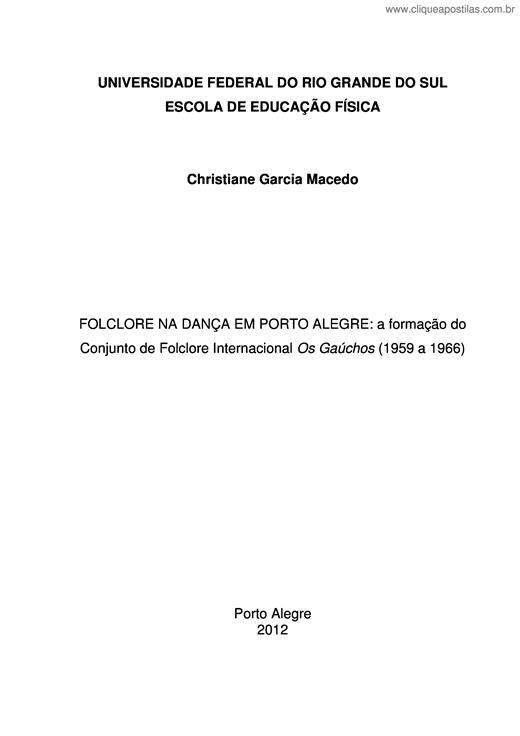 www.cliqueapostilas.com.br

UNIVERSIDADE FEDERAL DO RIO GRANDE DO SUL
ESCOLA DE EDUCAÇÃO FÍSICA

Christiane Garcia Macedo

FOLCLORE NA DANÇA EM PORTO ALEGRE: a formação do Conjunto de Folclore Internacional Os Gaúchos (1959 a 1966)

Porto Alegre
2012